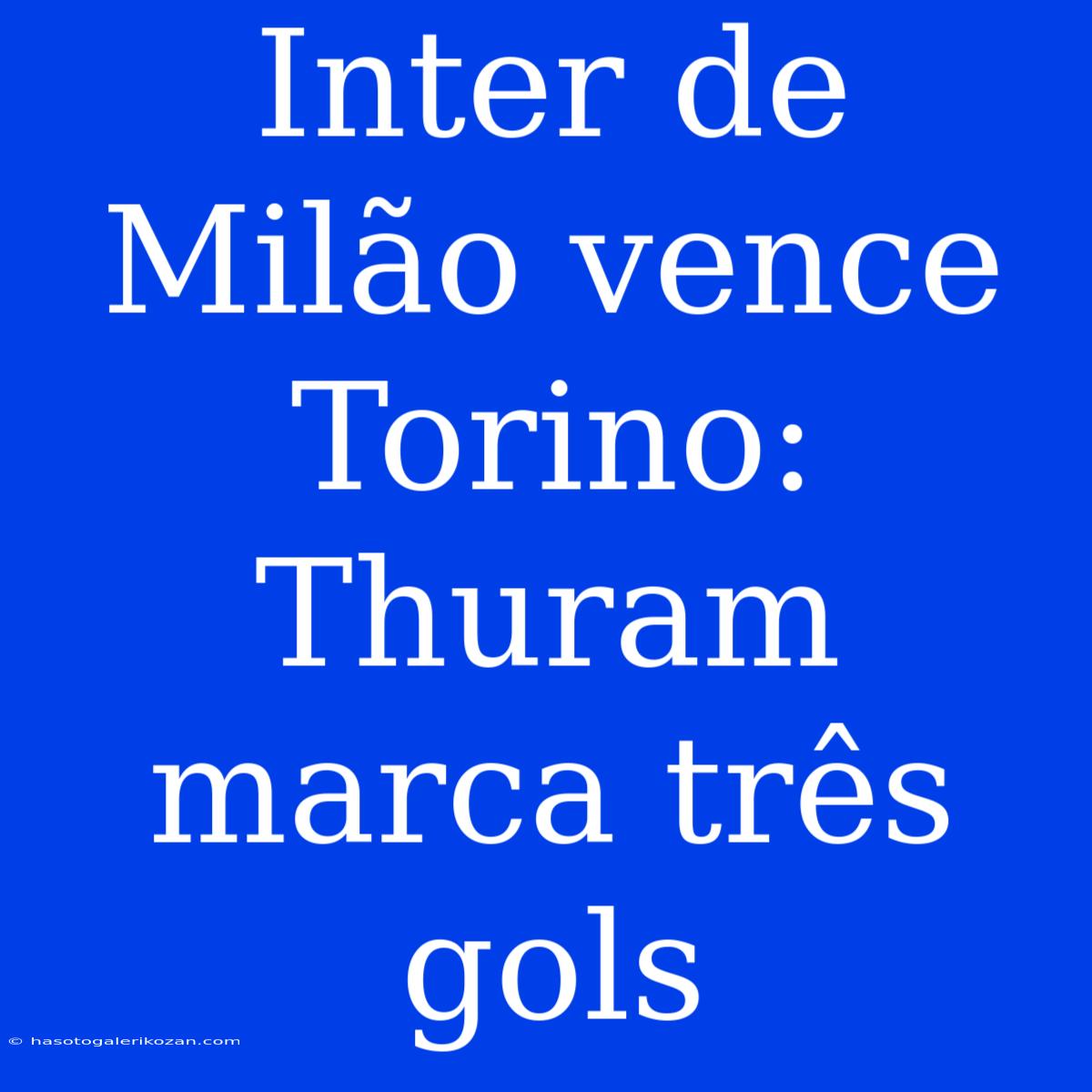 Inter de Milão vence Torino: Thuram marca três gols

© hasotogalerikozan.com